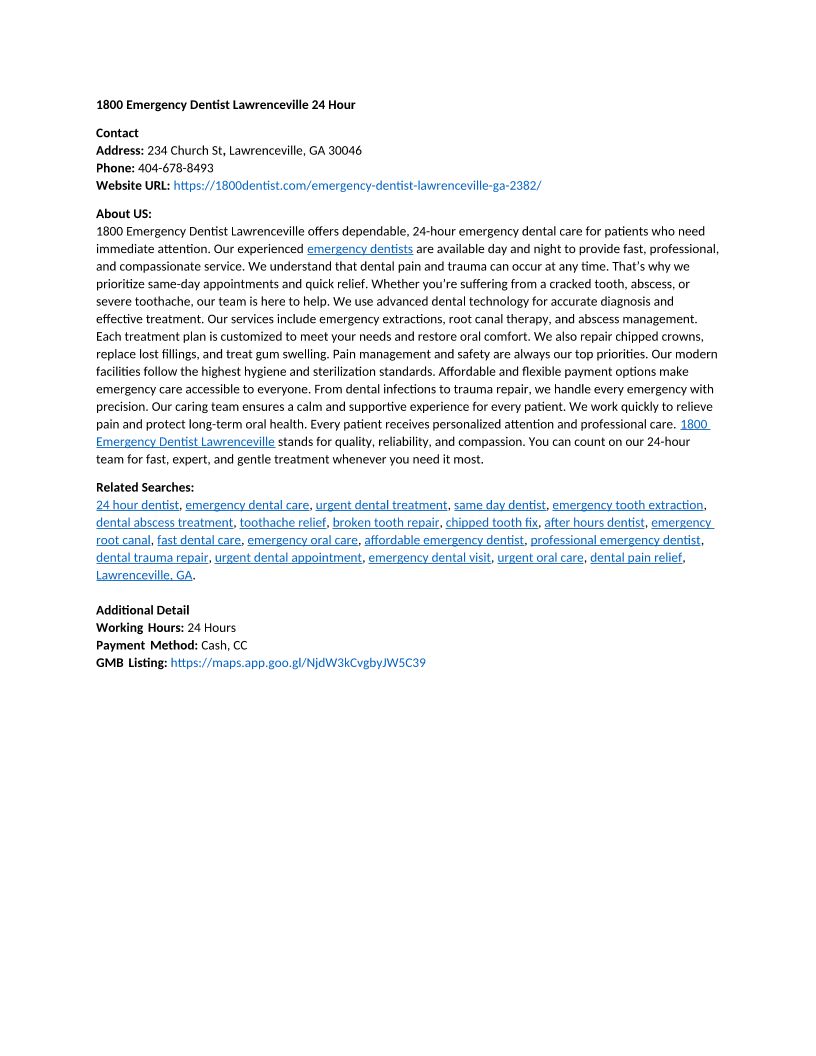 1800 Emergency Dentist Lawrenceville 24 Hour

Contact
Address: 234 Church St, Lawrenceville, GA 30046
Phone: 404-678-8493
Website URL: https://1800dentist.com/emergency-dentist-lawrenceville-ga-2382/

About US:
1800 Emergency Dentist Lawrenceville offers dependable, 24-hour emergency dental care for patients who need immediate attention. Our experienced emergency dentists are available day and night to provide fast, professional, and compassionate service. We understand that dental pain and trauma can occur at any time. That's why we prioritize same-day appointments and quick relief. Whether you're suffering from a cracked tooth, abscess, or severe toothache, our team is here to help. We use advanced dental technology for accurate diagnosis and effective treatment. Our services include emergency extractions, root canal therapy, and abscess management. Each treatment plan is customized to meet your needs and restore oral comfort. We also repair chipped crowns, replace lost fillings, and treat gum swelling. Pain management and safety are always our top priorities. Our modern facilities follow the highest hygiene and sterilization standards. Affordable and flexible payment options make emergency care accessible to everyone. From dental infections to trauma repair, we handle every emergency with precision. Our caring team ensures a calm and supportive experience for every patient. We work quickly to relieve pain and protect long-term oral health. Every patient receives personalized attention and professional care. 1800 Emergency Dentist Lawrenceville stands for quality, reliability, and compassion. You can count on our 24-hour team for fast, expert, and gentle treatment whenever you need it most.

Related Searches:
24 hour dentist, emergency dental care, urgent dental treatment, same day dentist, emergency tooth extraction, dental abscess treatment, toothache relief, broken tooth repair, chipped tooth fix, after hours dentist, emergency root canal, fast dental care, emergency oral care, affordable emergency dentist, professional emergency dentist, dental trauma repair, urgent dental appointment, emergency dental visit, urgent oral care, dental pain relief, Lawrenceville, GA.

Additional Detail
Working Hours: 24 Hours
Payment Method: Cash, CC
GMB Listing: https://maps.app.goo.gl/NjdW3kCvgbyJW5C39